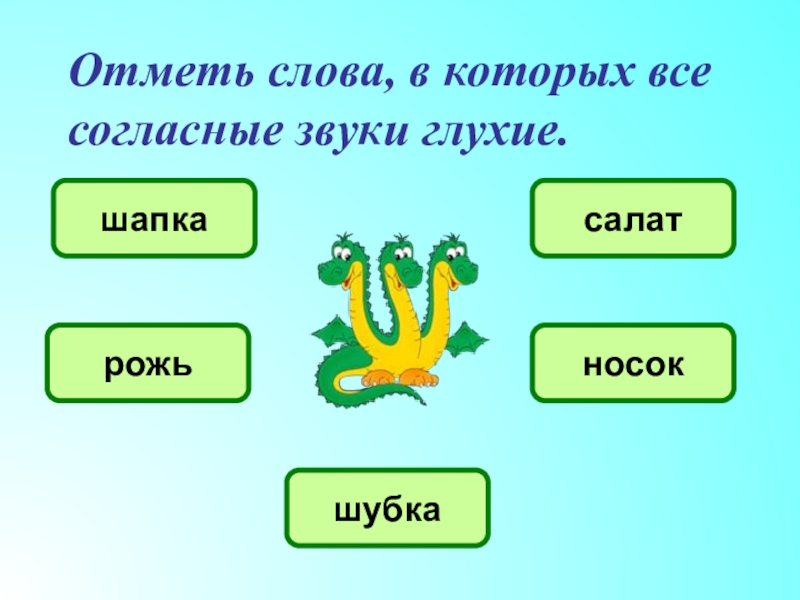 Отметь слова, в которых все согласные звуки глухие.

шапка

салат

рожь

носок

шубка